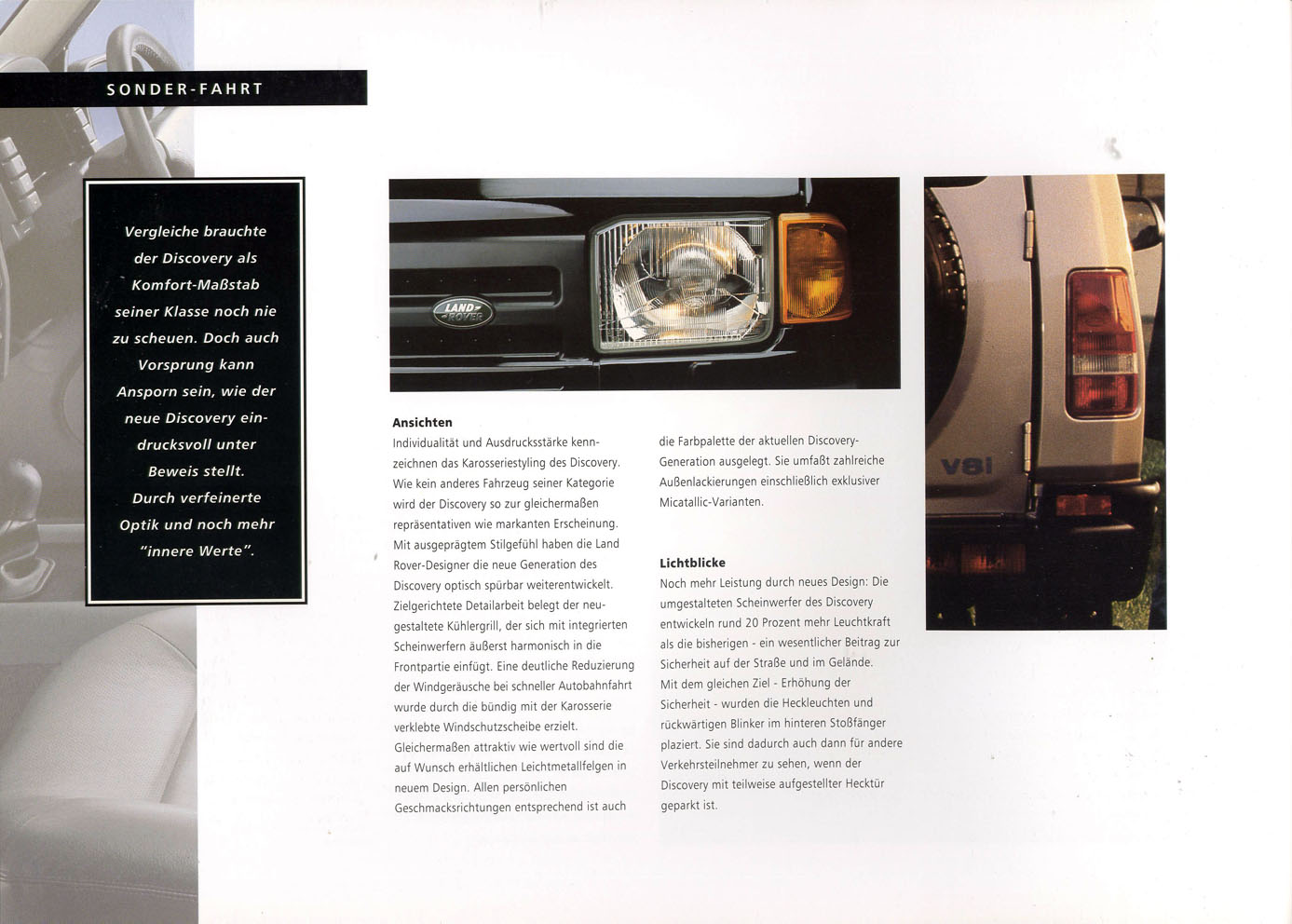 SONDER-FAHRT

Vergleiche brauchte der Discovery als Komfort-Maßstab seiner Klasse noch nie zu scheuen. Doch auch Vorsprung kann Ansporn sein, wie der neue Discovery eindrucksvoll unter Beweis stellt. Durch verfeinerte Optik und noch mehr "innere Werte".

LAND ROVER

V8i

Ansichten
Individualität und Ausdrucksstärke kennzeichnen das Karosseriestyling des Discovery. Wie kein anderes Fahrzeug seiner Kategorie wird der Discovery so zur gleichermaßen repräsentativen wie markanten Erscheinung. Mit ausgeprägtem Stilgefühl haben die Land Rover-Designer die neue Generation des Discovery optisch spürbar weiterentwickelt. Zielgerichtete Detailarbeit belegt der neugestaltete Kühlergrill, der sich mit integrierten Scheinwerfern äußerst harmonisch in die Frontpartie einfügt. Eine deutliche Reduzierung der Windgeräusche bei schneller Autobahnfahrt wurde durch die bündig mit der Karosserie verklebte Windschutzscheibe erzielt. Gleichermaßen attraktiv wie wertvoll sind die auf Wunsch erhältlichen Leichtmetallfelgen in neuem Design. Allen persönlichen Geschmacksrichtungen entsprechend ist auch die Farbpalette der aktuellen Discovery-Generation ausgelegt. Sie umfaßt zahlreiche Außenlackierungen einschließlich exklusiver Micatallic-Varianten.

Lichtblicke
Noch mehr Leistung durch neues Design: Die umgestalteten Scheinwerfer des Discovery entwickeln rund 20 Prozent mehr Leuchtkraft als die bisherigen - ein wesentlicher Beitrag zur Sicherheit auf der Straße und im Gelände. Mit dem gleichen Ziel - Erhöhung der Sicherheit - wurden die Heckleuchten und rückwärtigen Blinker im hinteren Stoßfänger plaziert. Sie sind dadurch auch dann für andere Verkehrsteilnehmer zu sehen, wenn der Discovery mit teilweise aufgestellter Hecktür geparkt ist.